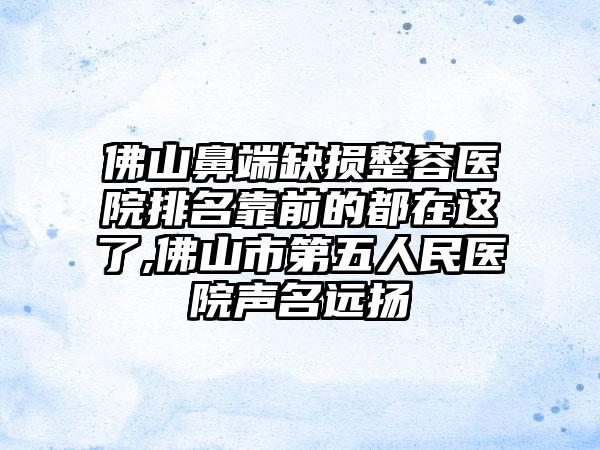 佛山鼻端缺损整容医院排名靠前的都在这了,佛山市第五人民医院声名远扬